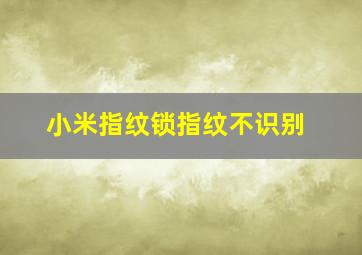 小米指纹锁指纹不识别